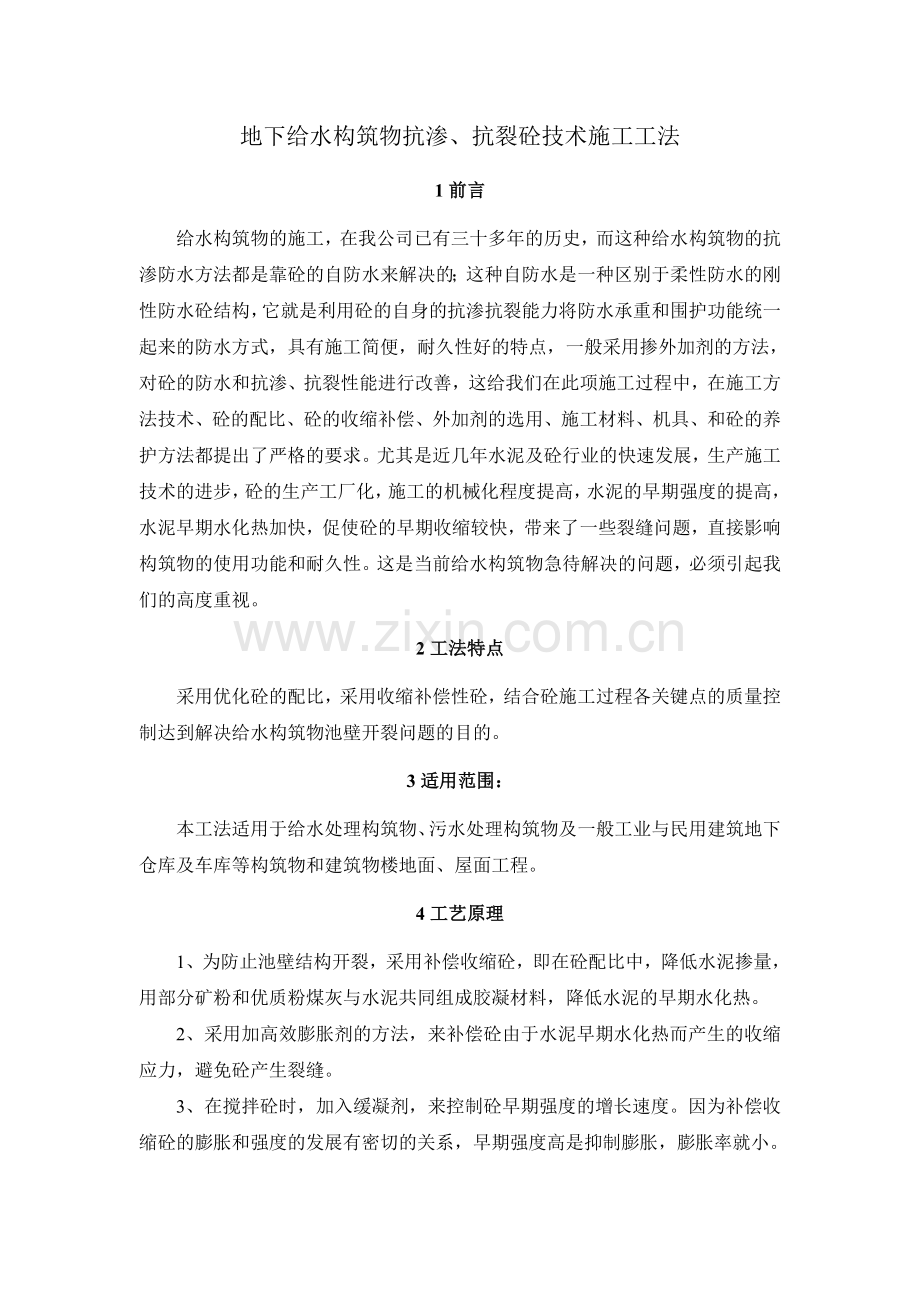 地下给水构筑物抗渗、抗裂砼技术施工工法

1 前言

给水构筑物的施工，在我公司已有三十多年的历史，而这种给水构筑物的抗渗防水方法都是靠砼的自防水来解决的;这种自防水是一种区别于柔性防水的刚性防水砼结构，它就是利用砼的自身的抗渗抗裂能力将防水承重和围护功能统一起来的防水方式，具有施工简便，耐久性好的特点，一般采用掺外加剂的方法，对砼的防水和抗渗、抗裂性能进行改善，这给我们在此项施工过程中，在施工方法技术、砼的配比、砼的收缩补偿、外加剂的选用、施工材料、机具、和砼的养护方法都提出了严格的要求。尤其是近几年水泥及砼行业的快速发展，生产施工技术的进步，砼的生产工厂化，施工的机械化程度提高，水泥的早期强度的提高，水泥早期水化热加快，促使砼的早期收缩较快，带来了一些裂缝问题，直接影响构筑物的使用功能和耐久性。这是当前给水构筑物急待解决的问题，必须引起我们的高度重视。

www.zixin.com.cn

2 工法特点

采用优化砼的配比，采用收缩补偿性砼，结合砼施工过程各关键点的质量控制达到解决给水构筑物池壁开裂问题的目的。

3 适用范围：

本工法适用于给水处理构筑物、污水处理构筑物及一般工业与民用建筑地下仓库及车库等构筑物和建筑物楼地面、屋面工程。

4 工艺原理

1、为防止池壁结构开裂，采用补偿收缩砼，即在砼配比中，降低水泥掺量，用部分矿粉和优质粉煤灰与水泥共同组成胶凝材料，降低水泥的早期水化热。

2、采用加高效膨胀剂的方法，来补偿砼由于水泥早期水化热而产生的收缩应力，避免砼产生裂缝。

3、在搅拌砼时，加入缓凝剂，来控制砼早期强度的增长速度。因为补偿收缩砼的膨胀和强度的发展有密切的关系，早期强度高是抑制膨胀，膨胀率就小。